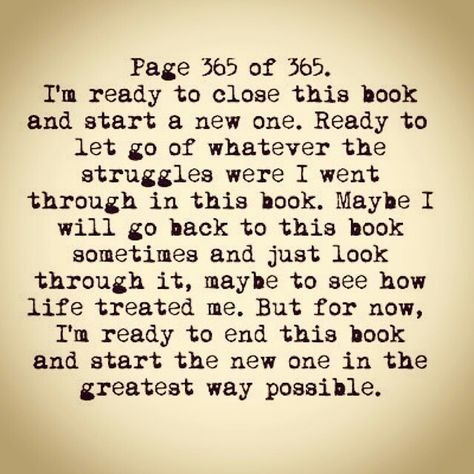 Page 365 of 365.
I'm ready to close this book and start a new one. Ready to let go of whatever the struggles were I went through in this book. Maybe I will go back to this book sometimes and just look through it, maybe to see how life treated me. But for now, I'm ready to end this book and start the new one in the greatest way possible.